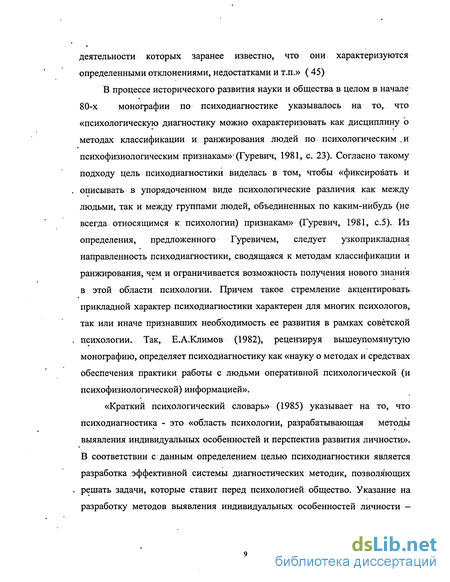 деятельности которых заранее известно, что они характеризуются определенными отклонениями, недостатками и т.п.» ( 45)

В процессе исторического развития науки и общества в целом в начале 80-х монографии по психодиагностике указывалось на то, что «психологическую диагностику можно охарактеризовать как дисциплину о методах классификации и ранжирования людей по психологическим и психофизиологическим признакам» (Гуревич, 1981, с. 23). Согласно такому подходу цель психодиагностики виделась в том, чтобы «фиксировать и описывать в упорядоченном виде психологические различия как между людьми, так и между группами людей, объединенных по каким-нибудь (не всегда относящимся к психологии) признакам» (Гуревич, 1981, с.5). Из определения, предложенного Гуревичем, следует узкоприкладная направленность психодиагностики, сводящаяся к методам классификации и ранжирования, чем и ограничивается возможность получения нового знания в этой области психологии. Причем такое стремление акцентировать прикладной характер психодиагностики характерен для многих психологов, так или иначе признавших необходимость ее развития в рамках советской психологии. Так, Е.А.Климов (1982), рецензируя вышеупомянутую монографию, определяет психодиагностику как «науку о методах и средствах обеспечения практики работы с людьми оперативной психологической (и психофизиологической) информацией».

«Краткий психологический словарь» (1985) указывает на то, что психодиагностика - это «область психологии, разрабатывающая методы выявления индивидуальных особенностей и перспектив развития личности». В соответствии с данным определением целью психодиагностики является разработка эффективной системы диагностических методик, позволяющих решать задачи, которые ставит перед психологией общество. Указание на разработку методов выявления индивидуальных особенностей личности –

9

dsLib.net
библиотека диссертаций